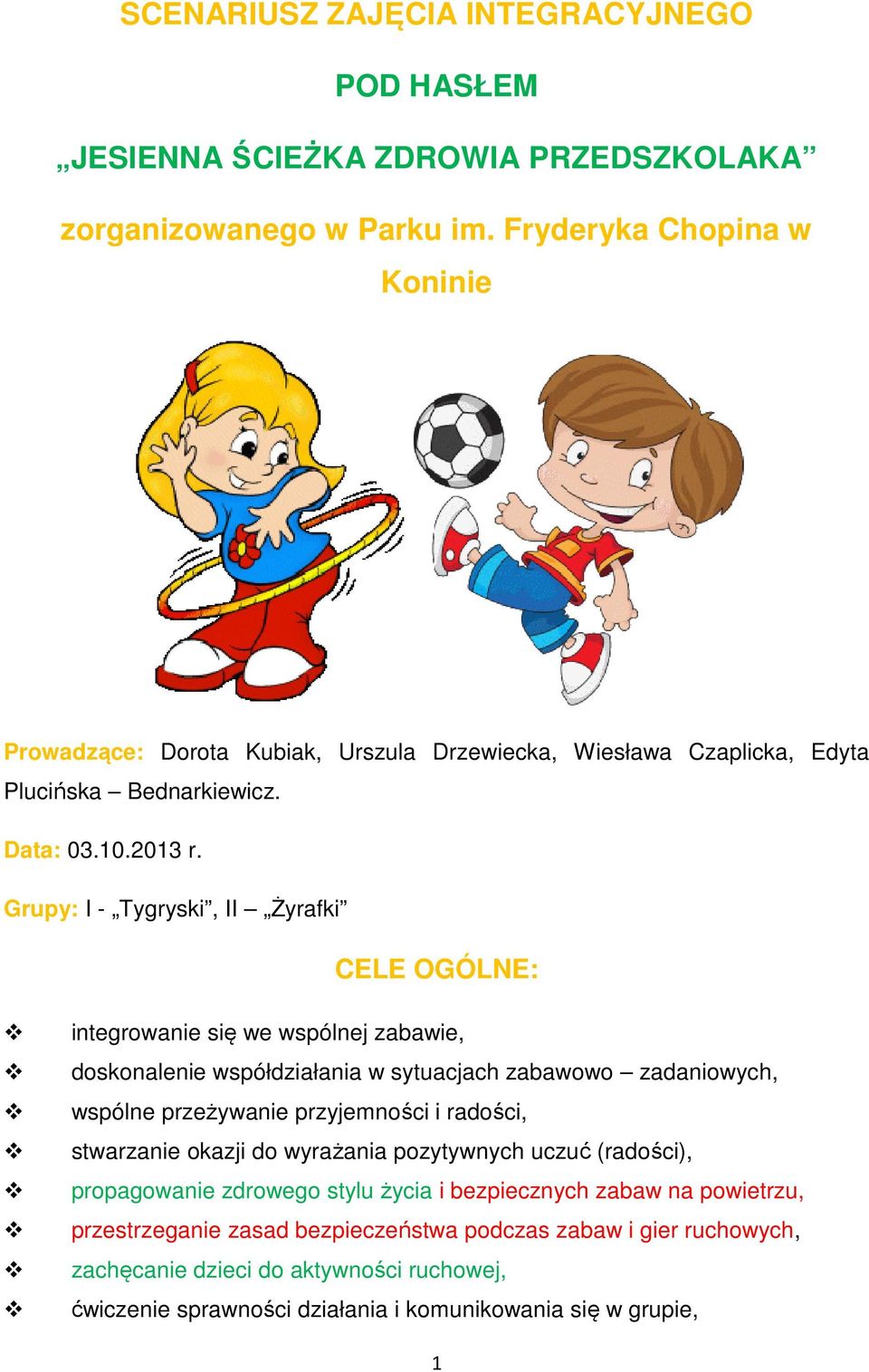 SCENARIUSZ ZAJĘCIA INTEGRACYJNEGO

POD HASŁEM

„JESIENNA ŚCIEŻKA ZDROWIA PRZEDSZKOLAKA”

zorganizowanego w Parku im. Fryderyka Chopina w Koninie

Prowadzące: Dorota Kubiak, Urszula Drzewiecka, Wiesława Czaplicka, Edyta Plucińska – Bednarkiewicz.

Data: 03.10.2013 r.

Grupy: I - „Tygryski”, II – „Żyrafki”

CELE OGÓLNE:

❖ integrowanie się we wspólnej zabawie,
❖ doskonalenie współdziałania w sytuacjach zabawowo – zadaniowych,
❖ wspólne przeżywanie przyjemności i radości,
❖ stwarzanie okazji do wyrażania pozytywnych uczuć (radości),
❖ propagowanie zdrowego stylu życia i bezpiecznych zabaw na powietrzu,
❖ przestrzeganie zasad bezpieczeństwa podczas zabaw i gier ruchowych,
❖ zachęcanie dzieci do aktywności ruchowej,
❖ ćwiczenie sprawności działania i komunikowania się w grupie,

1